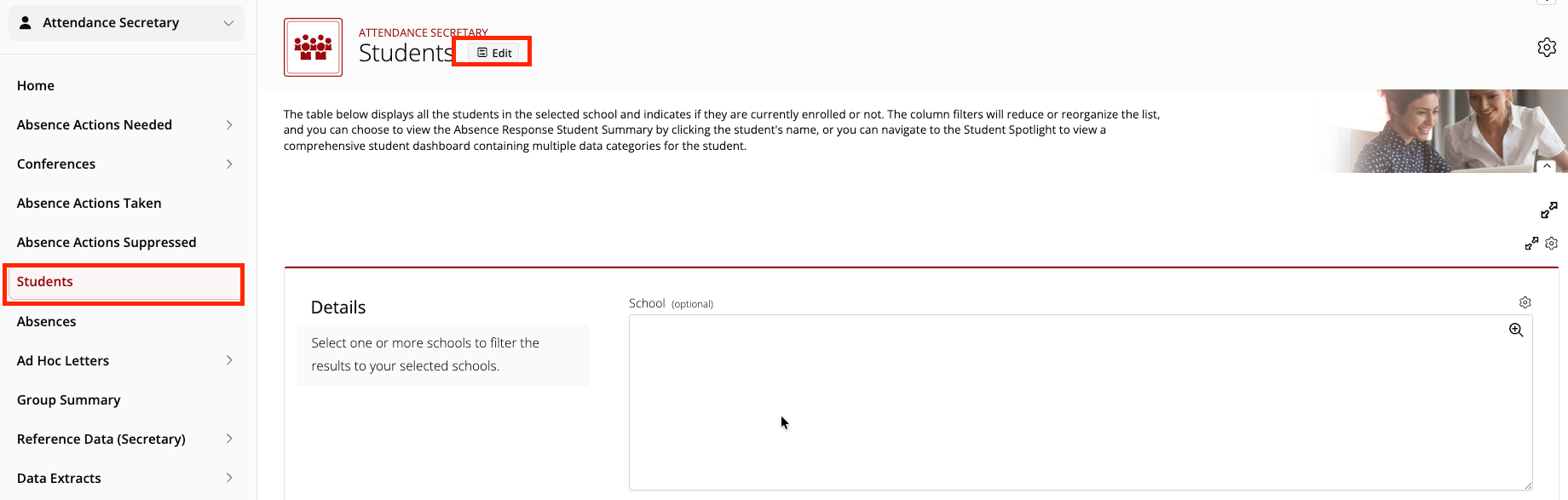 Attendance Secretary

Home

Absence Actions Needed

Conferences

Absence Actions Taken

Absence Actions Suppressed

Students

Absences

Ad Hoc Letters

Group Summary

Reference Data (Secretary)

Data Extracts

ATTENDANCE SECRETARY

Students Edit

The table below displays all the students in the selected school and indicates if they are currently enrolled or not. The column filters will reduce or reorganize the list, and you can choose to view the Absence Response Student Summary by clicking the student's name, or you can navigate to the Student Spotlight to view a comprehensive student dashboard containing multiple data categories for the student.

Details

Select one or more schools to filter the results to your selected schools.

School (optional)